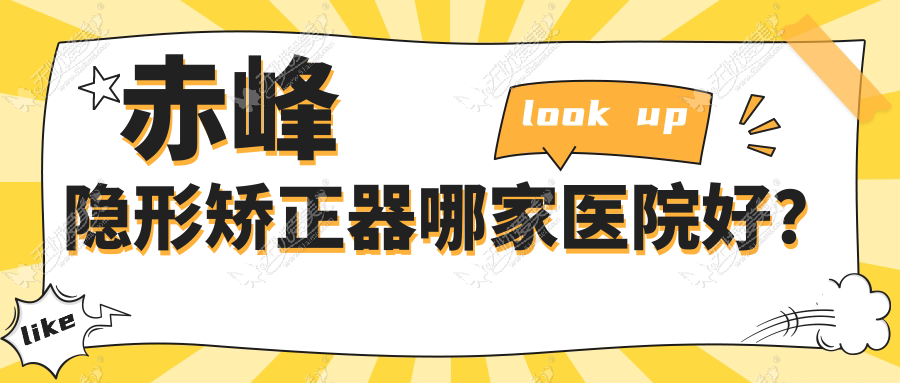 赤峰

look up

隐形矫正器哪家医院好?

like